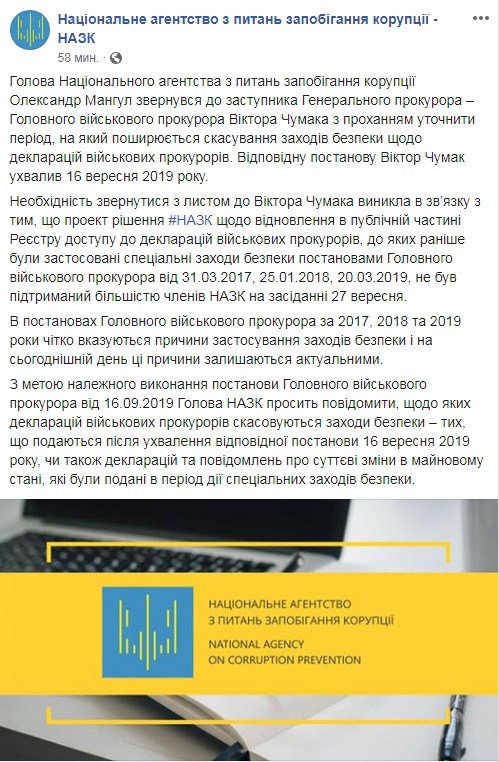 Національне агентство з питань запобігання корупції - НАЗК
58 мин. ·

Голова Національного агентства з питань запобігання корупції Олександр Мангул звернувся до заступника Генерального прокурора – Головного військового прокурора Віктора Чумака з проханням уточнити період, на який поширюється скасування заходів безпеки щодо декларацій військових прокурорів. Відповідну постанову Віктор Чумак ухвалив 16 вересня 2019 року.

Необхідність звернутися з листом до Віктора Чумака виникла в зв'язку з тим, що проект рішення #НАЗК щодо відновлення в публічній частині Реєстру доступу до декларацій військових прокурорів, до яких раніше були застосовані спеціальні заходи безпеки постановами Головного військового прокурора від 31.03.2017, 25.01.2018, 20.03.2019, не був підтриманий більшістю членів НАЗК на засіданні 27 вересня.

В постановах Головного військового прокурора за 2017, 2018 та 2019 роки чітко вказуються причини застосування заходів безпеки і на сьогоднішній день ці причини залишаються актуальними.

З метою належного виконання постанови Головного військового прокурора від 16.09.2019 Голова НАЗК просить повідомити, щодо яких декларацій військових прокурорів скасовуються заходи безпеки – тих, що подаються після ухвалення відповідної постанови 16 вересня 2019 року, чи також декларацій та повідомлень про суттєві зміни в майновому стані, які були подані в період дії спеціальних заходів безпеки.

НАЦІОНАЛЬНЕ АГЕНТСТВО
З ПИТАНЬ ЗАПОБІГАННЯ КОРУПЦІЇ
NATIONAL AGENCY
ON CORRUPTION PREVENTION